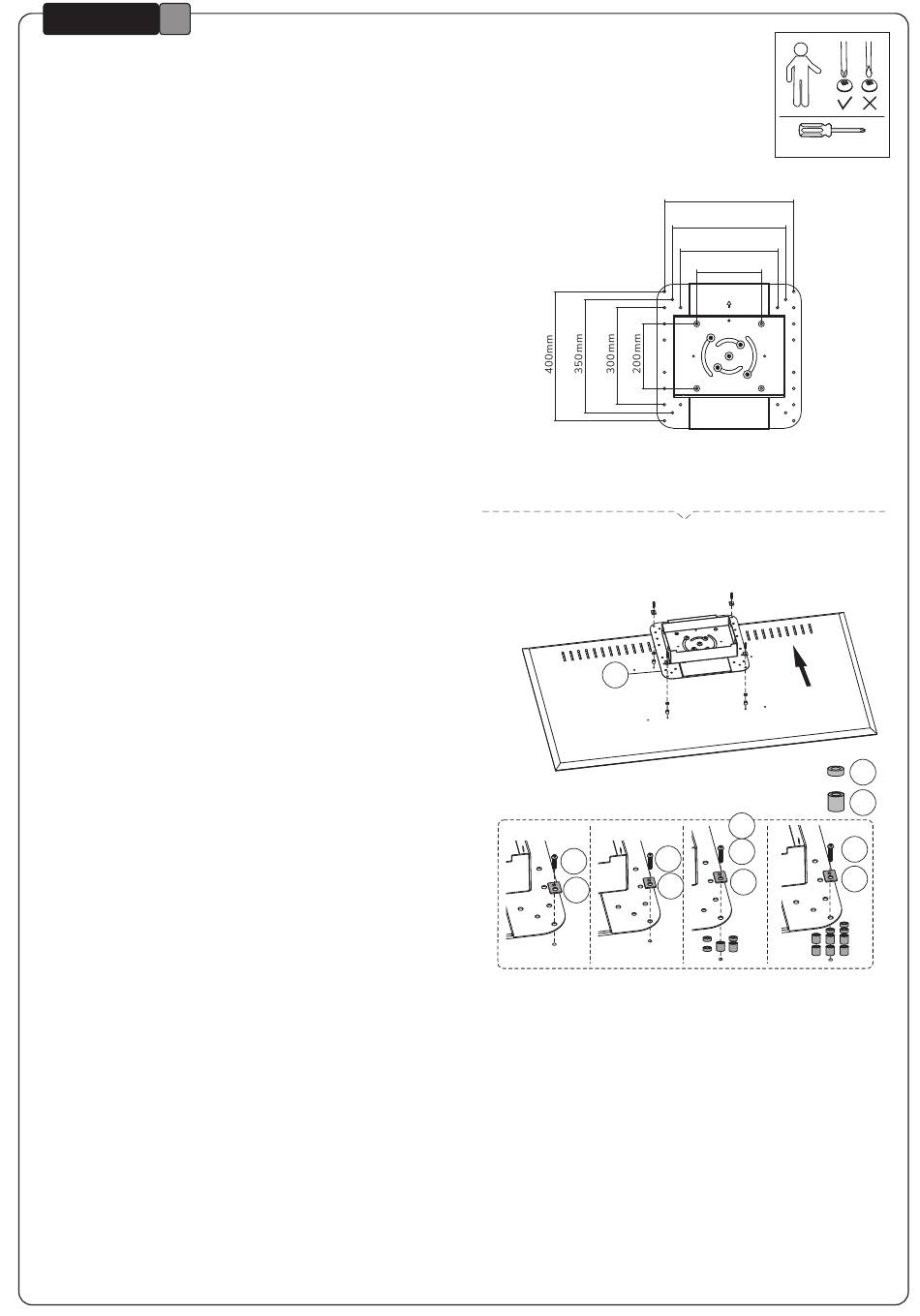 400mm
350mm
300mm
200mm